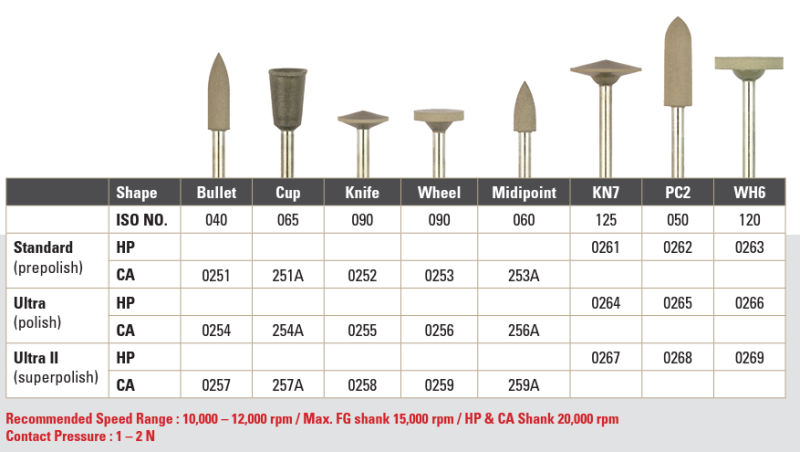 |  | Shape | Bullet | Cup | Knife | Wheel | Midipoint | KN7 | PC2 | WH6 |
|---|---|---|---|---|---|---|---|---|---|
|  | ISO NO. | 040 | 065 | 090 | 090 | 060 | 125 | 050 | 120 |
| Standard (prepolish) | HP |  |  |  |  |  | 0261 | 0262 | 0263 |
|  | CA | 0251 | 251A | 0252 | 0253 | 253A |  |  |  |
| Ultra (polish) | HP |  |  |  |  |  | 0264 | 0265 | 0266 |
|  | CA | 0254 | 254A | 0255 | 0256 | 256A |  |  |  |
| Ultra II (superpolish) | HP |  |  |  |  |  | 0267 | 0268 | 0269 |
|  | CA | 0257 | 257A | 0258 | 0259 | 259A |  |  |  |

Recommended Speed Range : 10,000 – 12,000 rpm / Max. FG shank 15,000 rpm / HP & CA Shank 20,000 rpm
Contact Pressure : 1 – 2 N